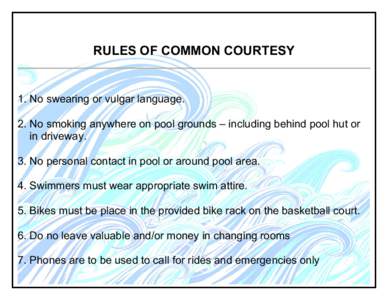 RULES OF COMMON COURTESY

1. No swearing or vulgar language.

2. No smoking anywhere on pool grounds – including behind pool hut or in driveway.

3. No personal contact in pool or around pool area.

4. Swimmers must wear appropriate swim attire.

5. Bikes must be place in the provided bike rack on the basketball court.

6. Do no leave valuable and/or money in changing rooms

7. Phones are to be used to call for rides and emergencies only